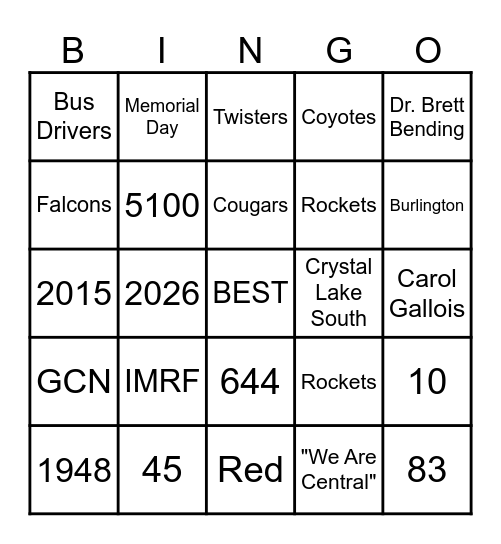 | B | I | N | G | O |
|---|---|---|---|---|
| Bus Drivers | Memorial Day | Twisters | Coyotes | Dr. Brett Bending |
| Falcons | 5100 | Cougars | Rockets | Burlington |
| 2015 | 2026 | BEST | Crystal Lake South | Carol Gallois |
| GCN | IMRF | 644 | Rockets | 10 |
| 1948 | 45 | Red | "We Are Central" | 83 |